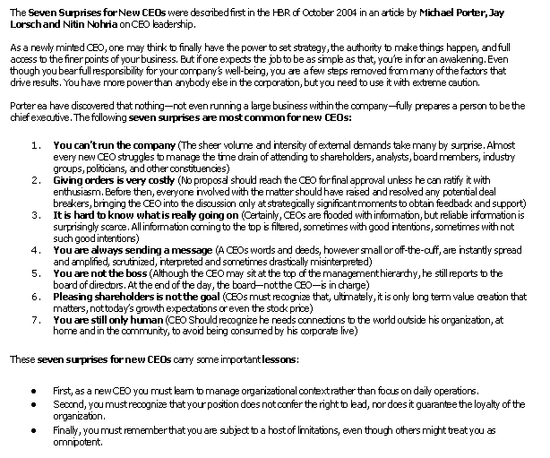 The Seven Surprises for New CEOs were described first in the HBR of October 2004 in an article by Michael Porter, Jay Lorsch and Nitin Nohria on CEO leadership.

As a newly minted CEO, one may think to finally have the power to set strategy, the authority to make things happen, and full access to the finer points of your business. But if one expects the job to be as simple as that, you're in for an awakening. Even though you bear full responsibility for your company's well-being, you are a few steps removed from many of the factors that drive results. You have more power than anybody else in the corporation, but you need to use it with extreme caution.

Porter ea have discovered that nothing—not even running a large business within the company—fully prepares a person to be the chief executive. The following seven surprises are most common for new CEOs:

1. You can't run the company (The sheer volume and intensity of external demands take many by surprise. Almost every new CEO struggles to manage the time drain of attending to shareholders, analysts, board members, industry groups, politicians, and other constituencies)
2. Giving orders is very costly (No proposal should reach the CEO for final approval unless he can ratify it with enthusiasm. Before then, everyone involved with the matter should have raised and resolved any potential deal breakers, bringing the CEO into the discussion only at strategically significant moments to obtain feedback and support)
3. It is hard to know what is really going on (Certainly, CEOs are flooded with information, but reliable information is surprisingly scarce. All information coming to the top is filtered, sometimes with good intentions, sometimes with not such good intentions)
4. You are always sending a message (A CEOs words and deeds, however small or off-the-cuff, are instantly spread and amplified, scrutinized, interpreted and sometimes drastically misinterpreted)
5. You are not the boss (Although the CEO may sit at the top of the management hierarchy, he still reports to the board of directors. At the end of the day, the board—not the CEO—is in charge)
6. Pleasing shareholders is not the goal (CEOs must recognize that, ultimately, it is only long term value creation that matters, not today's growth expectations or even the stock price)
7. You are still only human (CEO Should recognize he needs connections to the world outside his organization, at home and in the community, to avoid being consumed by his corporate live)

These seven surprises for new CEOs carry some important lessons:

• First, as a new CEO you must learn to manage organizational context rather than focus on daily operations.
• Second, you must recognize that your position does not confer the right to lead, nor does it guarantee the loyalty of the organization.
• Finally, you must remember that you are subject to a host of limitations, even though others might treat you as omnipotent.